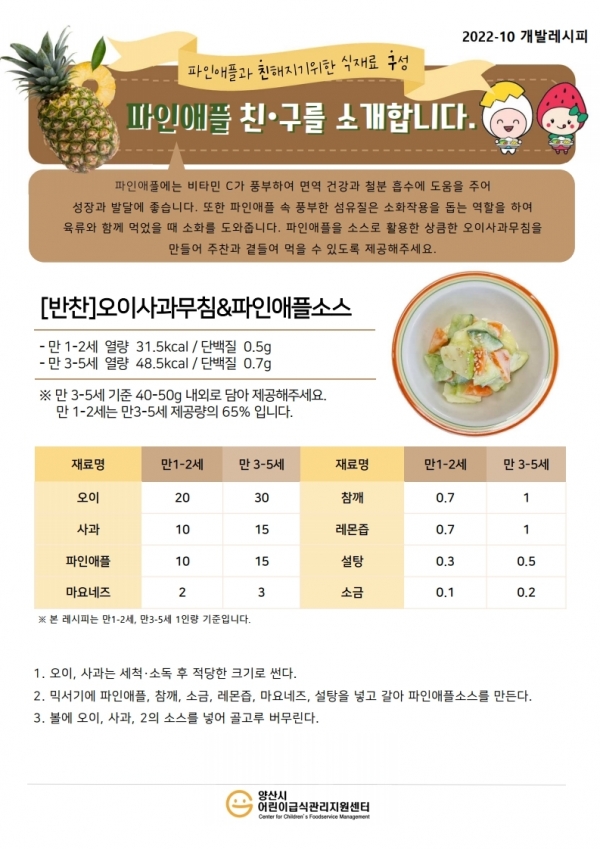 2022-10 개발레시피

파인애플과 친해지기위한 식재료 구성

파인애플 친·구를 소개합니다.

파인애플에는 비타민 C가 풍부하여 면역 건강과 철분 흡수에 도움을 주어 성장과 발달에 좋습니다. 또한 파인애플 속 풍부한 섬유질은 소화작용을 돕는 역할을 하여 육류와 함께 먹었을 때 소화를 도와줍니다. 파인애플을 소스로 활용한 상큼한 오이사과무침을 만들어 주찬과 곁들여 먹을 수 있도록 제공해주세요.

[반찬]오이사과무침&파인애플소스

- 만 1-2세 열량 31.5kcal / 단백질 0.5g
- 만 3-5세 열량 48.5kcal / 단백질 0.7g

※ 만 3-5세 기준 40-50g 내외로 담아 제공해주세요.
만 1-2세는 만3-5세 제공량의 65% 입니다.

| 재료명 | 만1-2세 | 만 3-5세 | 재료명 | 만1-2세 | 만 3-5세 |
|---|---|---|---|---|---|
| 오이 | 20 | 30 | 참깨 | 0.7 | 1 |
| 사과 | 10 | 15 | 레몬즙 | 0.7 | 1 |
| 파인애플 | 10 | 15 | 설탕 | 0.3 | 0.5 |
| 마요네즈 | 2 | 3 | 소금 | 0.1 | 0.2 |

※ 본 레시피는 만1-2세, 만3-5세 1인량 기준입니다.

1. 오이, 사과는 세척·소독 후 적당한 크기로 썬다.
2. 믹서기에 파인애플, 참깨, 소금, 레몬즙, 마요네즈, 설탕을 넣고 갈아 파인애플소스를 만든다.
3. 볼에 오이, 사과, 2의 소스를 넣어 골고루 버무린다.

양산시 어린이급식관리지원센터
Center for Children's Foodservice Management